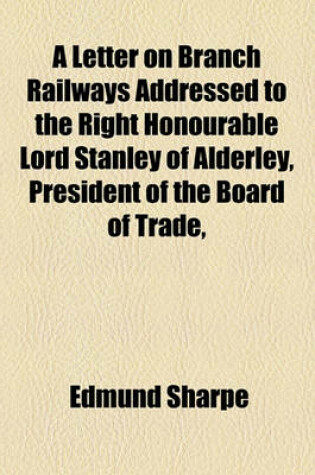 A Letter on Branch Railways Addressed to the Right Honourable Lord Stanley of Alderley, President of the Board of Trade,

Edmund Sharpe